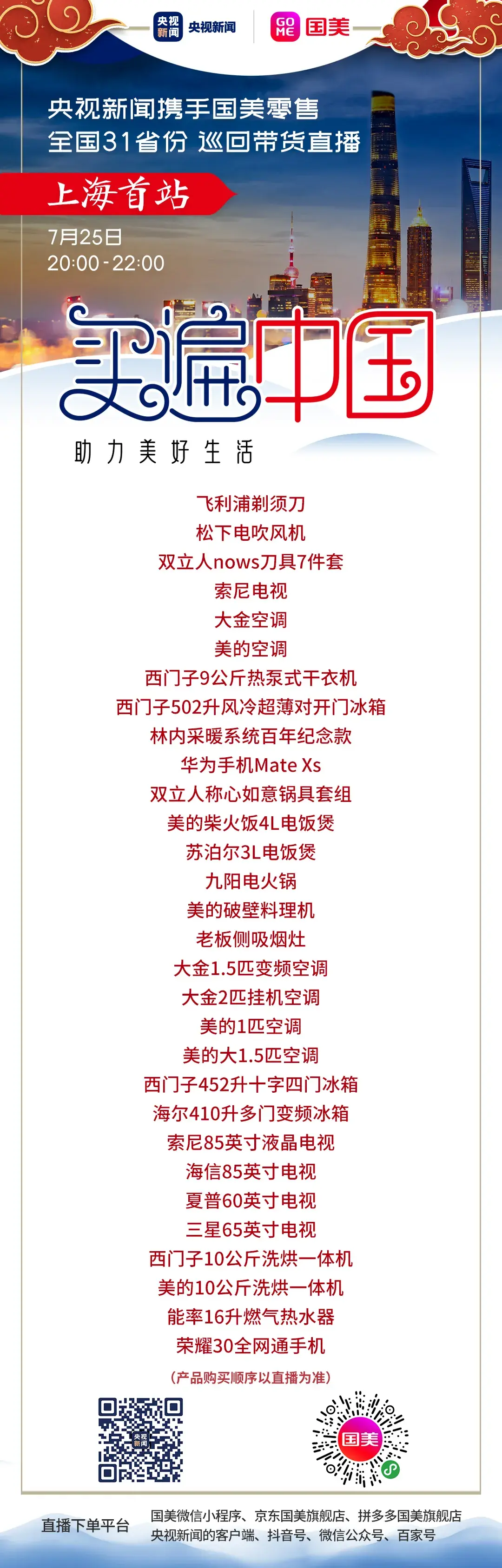 央视新闻 央视新闻 GOME 国美

央视新闻携手国美零售
全国31省份 巡回带货直播

上海首站

7月25日
20:00-22:00

买遍中国

助力美好生活

飞利浦剃须刀
松下电吹风机
双立人nows刀具7件套
索尼电视
大金空调
美的空调
西门子9公斤热泵式干衣机
西门子502升风冷超薄对开门冰箱
林内采暖系统百年纪念款
华为手机Mate Xs
双立人称心如意锅具套组
美的柴火饭4L电饭煲
苏泊尔3L电饭煲
九阳电火锅
美的破壁料理机
老板侧吸烟灶
大金1.5匹变频空调
大金2匹挂机空调
美的1匹空调
美的大1.5匹空调
西门子452升十字四门冰箱
海尔410升多门变频冰箱
索尼85英寸液晶电视
海信85英寸电视
夏普60英寸电视
三星65英寸电视
西门子10公斤洗烘一体机
美的10公斤洗烘一体机
能率16升燃气热水器
荣耀30全网通手机

(产品购买顺序以直播为准)

央视新闻

国美

直播下单平台

国美微信小程序、京东国美旗舰店、拼多多国美旗舰店
央视新闻的客户端、抖音号、微信公众号、百家号